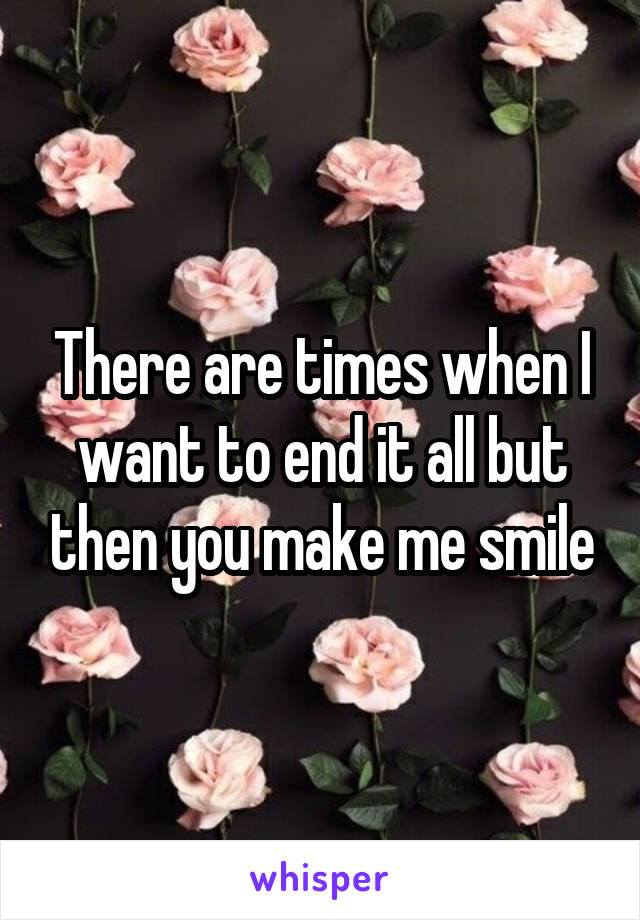 There are times when I want to end it all but then you make me smile

whisper